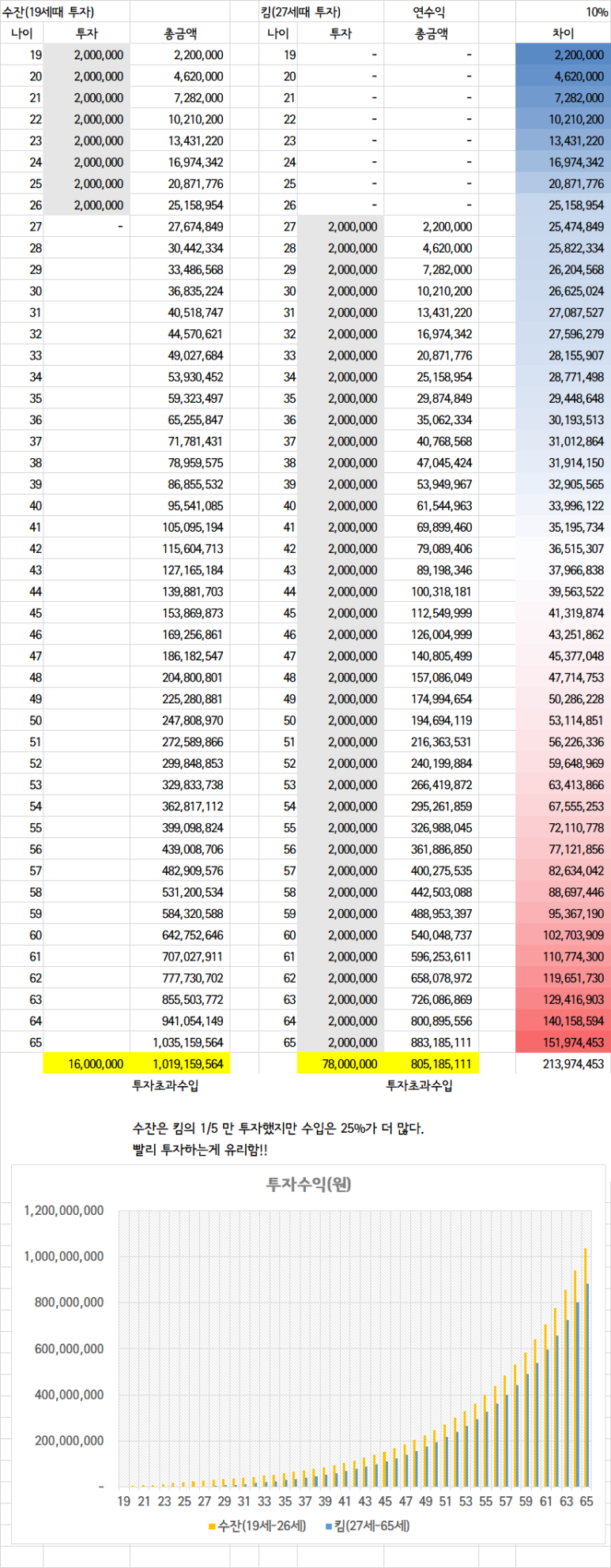 | 수잔(19세때 투자) | | | 킴(27세때 투자) | | 연수익 | 10% |
|---|---|---|---|---|---|---|
| 나이 | 투자 | 총금액 | 나이 | 투자 | 총금액 | 차이 |
| 19 | 2,000,000 | 2,200,000 | 19 | - | - | 2,200,000 |
| 20 | 2,000,000 | 4,620,000 | 20 | - | - | 4,620,000 |
| 21 | 2,000,000 | 7,282,000 | 21 | - | - | 7,282,000 |
| 22 | 2,000,000 | 10,210,200 | 22 | - | - | 10,210,200 |
| 23 | 2,000,000 | 13,431,220 | 23 | - | - | 13,431,220 |
| 24 | 2,000,000 | 16,974,342 | 24 | - | - | 16,974,342 |
| 25 | 2,000,000 | 20,871,776 | 25 | - | - | 20,871,776 |
| 26 | 2,000,000 | 25,158,954 | 26 | - | - | 25,158,954 |
| 27 | - | 27,674,849 | 27 | 2,000,000 | 2,200,000 | 25,474,849 |
| 28 | | 30,442,334 | 28 | 2,000,000 | 4,620,000 | 25,822,334 |
| 29 | | 33,486,568 | 29 | 2,000,000 | 7,282,000 | 26,204,568 |
| 30 | | 36,835,224 | 30 | 2,000,000 | 10,210,200 | 26,625,024 |
| 31 | | 40,518,747 | 31 | 2,000,000 | 13,431,220 | 27,087,527 |
| 32 | | 44,570,621 | 32 | 2,000,000 | 16,974,342 | 27,596,279 |
| 33 | | 49,027,684 | 33 | 2,000,000 | 20,871,776 | 28,155,907 |
| 34 | | 53,930,452 | 34 | 2,000,000 | 25,158,954 | 28,771,498 |
| 35 | | 59,323,497 | 35 | 2,000,000 | 29,874,849 | 29,448,648 |
| 36 | | 65,255,847 | 36 | 2,000,000 | 35,062,334 | 30,193,513 |
| 37 | | 71,781,431 | 37 | 2,000,000 | 40,768,568 | 31,012,864 |
| 38 | | 78,959,575 | 38 | 2,000,000 | 47,045,424 | 31,914,150 |
| 39 | | 86,855,532 | 39 | 2,000,000 | 53,949,967 | 32,905,565 |
| 40 | | 95,541,085 | 40 | 2,000,000 | 61,544,963 | 33,996,122 |
| 41 | | 105,095,194 | 41 | 2,000,000 | 69,899,460 | 35,195,734 |
| 42 | | 115,604,713 | 42 | 2,000,000 | 79,089,406 | 36,515,307 |
| 43 | | 127,165,184 | 43 | 2,000,000 | 89,198,346 | 37,966,838 |
| 44 | | 139,881,703 | 44 | 2,000,000 | 100,318,181 | 39,563,522 |
| 45 | | 153,869,873 | 45 | 2,000,000 | 112,549,999 | 41,319,874 |
| 46 | | 169,256,861 | 46 | 2,000,000 | 126,004,999 | 43,251,862 |
| 47 | | 186,182,547 | 47 | 2,000,000 | 140,805,499 | 45,377,048 |
| 48 | | 204,800,801 | 48 | 2,000,000 | 157,086,049 | 47,714,753 |
| 49 | | 225,280,881 | 49 | 2,000,000 | 174,994,654 | 50,286,228 |
| 50 | | 247,808,970 | 50 | 2,000,000 | 194,694,119 | 53,114,851 |
| 51 | | 272,589,866 | 51 | 2,000,000 | 216,363,531 | 56,226,336 |
| 52 | | 299,848,853 | 52 | 2,000,000 | 240,199,884 | 59,648,969 |
| 53 | | 329,833,738 | 53 | 2,000,000 | 266,419,872 | 63,413,866 |
| 54 | | 362,817,112 | 54 | 2,000,000 | 295,261,859 | 67,555,253 |
| 55 | | 399,098,824 | 55 | 2,000,000 | 326,988,045 | 72,110,778 |
| 56 | | 439,008,706 | 56 | 2,000,000 | 361,886,850 | 77,121,856 |
| 57 | | 482,909,576 | 57 | 2,000,000 | 400,275,535 | 82,634,042 |
| 58 | | 531,200,534 | 58 | 2,000,000 | 442,503,088 | 88,697,446 |
| 59 | | 584,320,588 | 59 | 2,000,000 | 488,953,397 | 95,367,190 |
| 60 | | 642,752,646 | 60 | 2,000,000 | 540,048,737 | 102,703,909 |
| 61 | | 707,027,911 | 61 | 2,000,000 | 596,253,611 | 110,774,300 |
| 62 | | 777,730,702 | 62 | 2,000,000 | 658,078,972 | 119,651,730 |
| 63 | | 855,503,772 | 63 | 2,000,000 | 726,086,869 | 129,416,903 |
| 64 | | 941,054,149 | 64 | 2,000,000 | 800,895,556 | 140,158,594 |
| 65 | | 1,035,159,564 | 65 | 2,000,000 | 883,185,111 | 151,974,453 |
| | 16,000,000 | 1,019,159,564 | | 78,000,000 | 805,185,111 | 213,974,453 |
| | | 투자초과수입 | | | 투자초과수입 | |

수잔은 킴의 1/5 만 투자했지만 수입은 25%가 더 많다.
빨리 투자하는게 유리함!!

투자수익(원)

1,200,000,000
1,000,000,000
800,000,000
600,000,000
400,000,000
200,000,000
-

19 21 23 25 27 29 31 33 35 37 39 41 43 45 47 49 51 53 55 57 59 61 63 65

수잔(19세-26세) 킴(27세-65세)